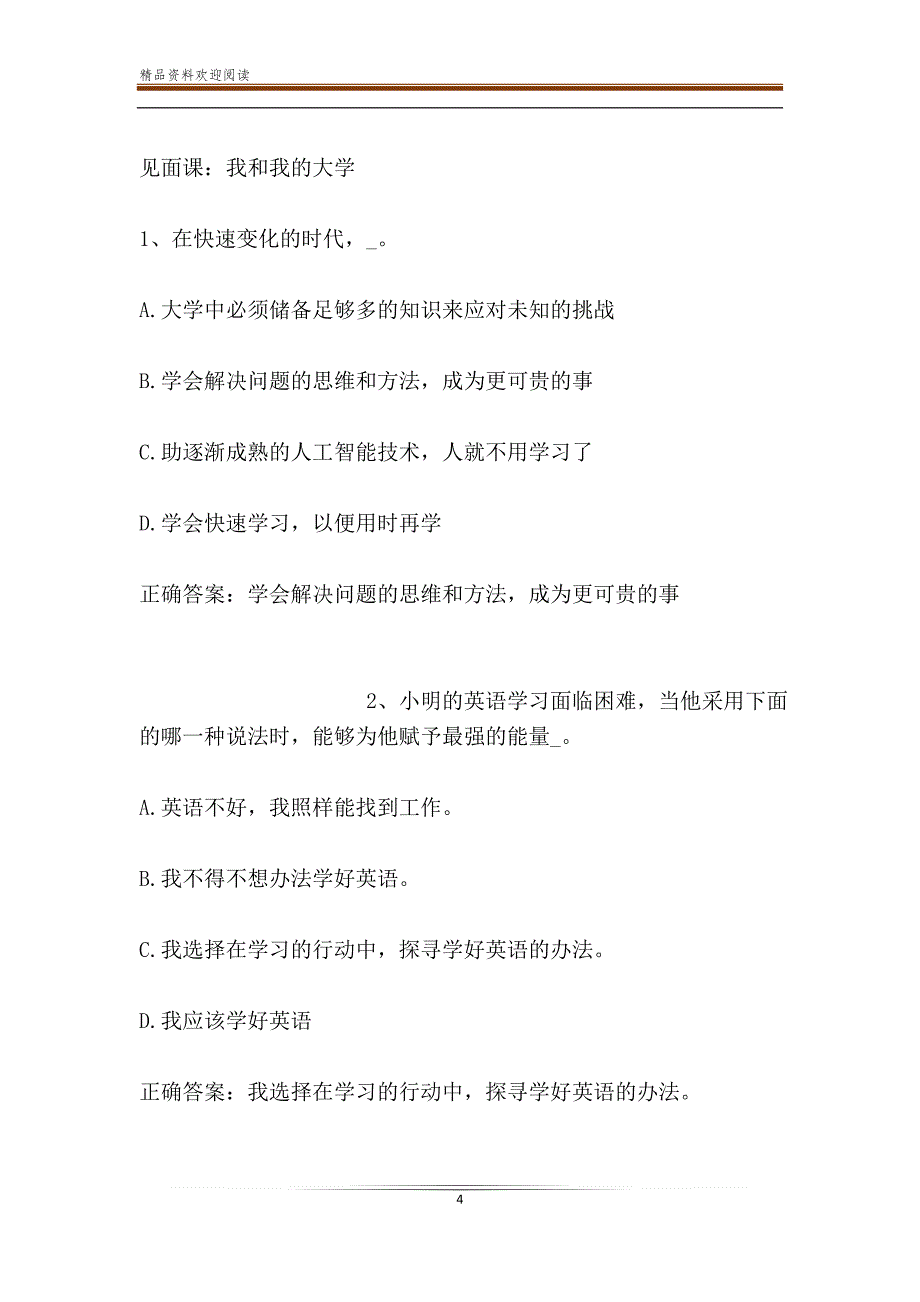 精品资料欢迎阅读

见面课：我和我的大学

1、在快速变化的时代，_。

A.大学中必须储备足够多的知识来应对未知的挑战

B.学会解决问题的思维和方法，成为更可贵的事

C.助逐渐成熟的人工智能技术，人就不用学习了

D.学会快速学习，以便用时再学

正确答案：学会解决问题的思维和方法，成为更可贵的事

2、小明的英语学习面临困难，当他采用下面的哪一种说法时，能够为他赋予最强的能量_。

A.英语不好，我照样能找到工作。

B.我不得不想办法学好英语。

C.我选择在学习的行动中，探寻学好英语的办法。

D.我应该学好英语

正确答案：我选择在学习的行动中，探寻学好英语的办法。

4